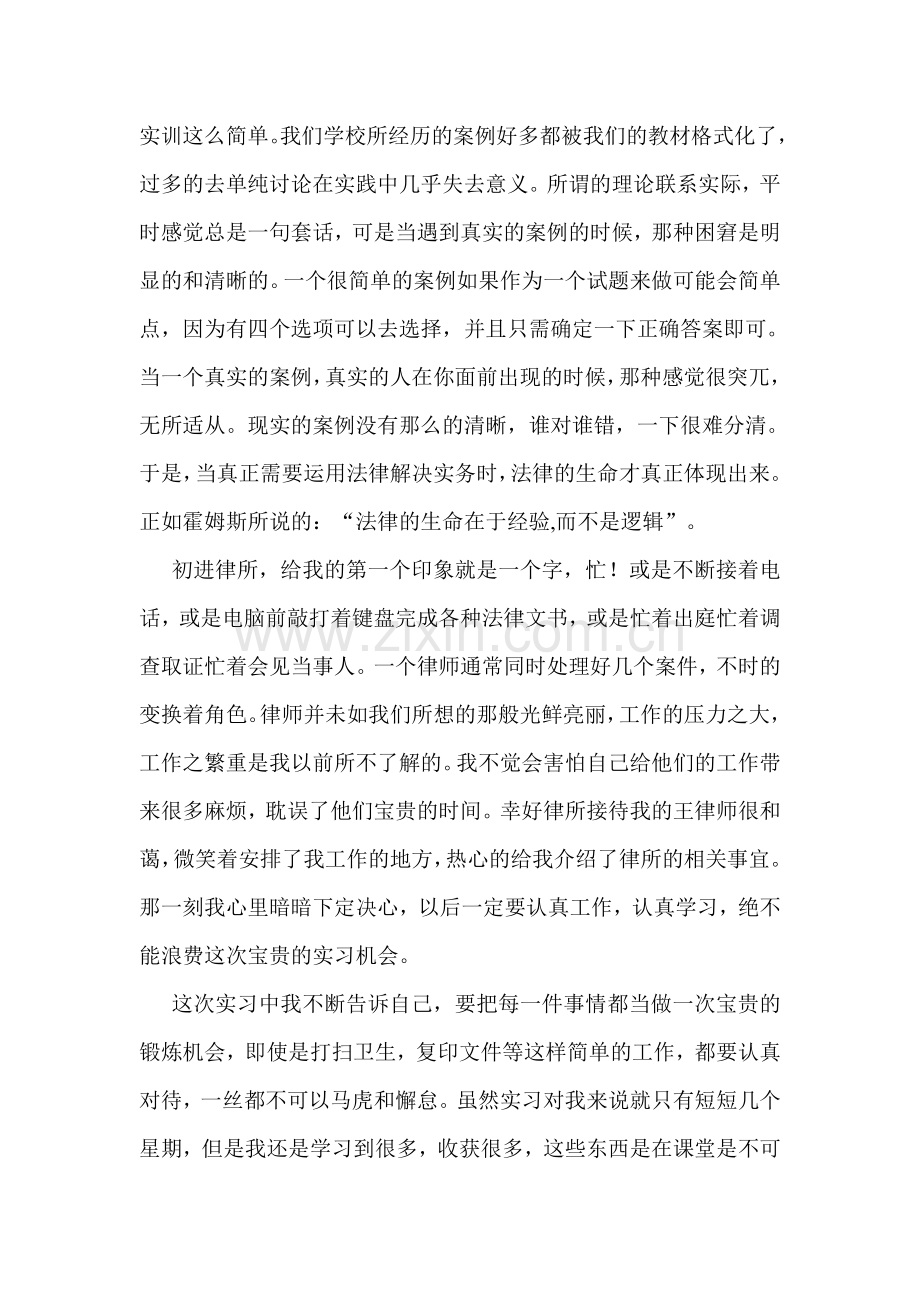 实训这么简单。我们学校所经历的案例好多都被我们的教材格式化了，过多的去单纯讨论在实践中几乎失去意义。所谓的理论联系实际，平时感觉总是一句套话，可是当遇到真实的案例的时候，那种困窘是明显的和清晰的。一个很简单的案例如果作为一个试题来做可能会简单点，因为有四个选项可以去选择，并且只需确定一下正确答案即可。当一个真实的案例，真实的人在你面前出现的时候，那种感觉很突兀，无所适从。现实的案例没有那么的清晰，谁对谁错，一下很难分清。于是，当真正需要运用法律解决实务时，法律的生命才真正体现出来。正如霍姆斯所说的：“法律的生命在于经验,而不是逻辑”。

初进律所，给我的第一个印象就是一个字，忙！或是不断接着电话，或是电脑前敲打着键盘完成各种法律文书，或是忙着出庭忙着调查取证忙着会见当事人。一个律师通常同时处理好几个案件，不时的变换着角色。律师并未如我们所想的那般光鲜亮丽，工作的压力之大，工作之繁重是我以前所不了解的。我不觉会害怕自己给他们的工作带来很多麻烦，耽误了他们宝贵的时间。幸好律所接待我的王律师很和蔼，微笑着安排了我工作的地方，热心的给我介绍了律所的相关事宜。那一刻我心里暗暗下定决心，以后一定要认真工作，认真学习，绝不能浪费这次宝贵的实习机会。

这次实习中我不断告诉自己，要把每一件事情都当做一次宝贵的锻炼机会，即使是打扫卫生，复印文件等这样简单的工作，都要认真对待，一丝都不可以马虎和懈怠。虽然实习对我来说就只有短短几个星期，但是我还是学习到很多，收获很多，这些东西是在课堂是不可

www.zixin.com.cn